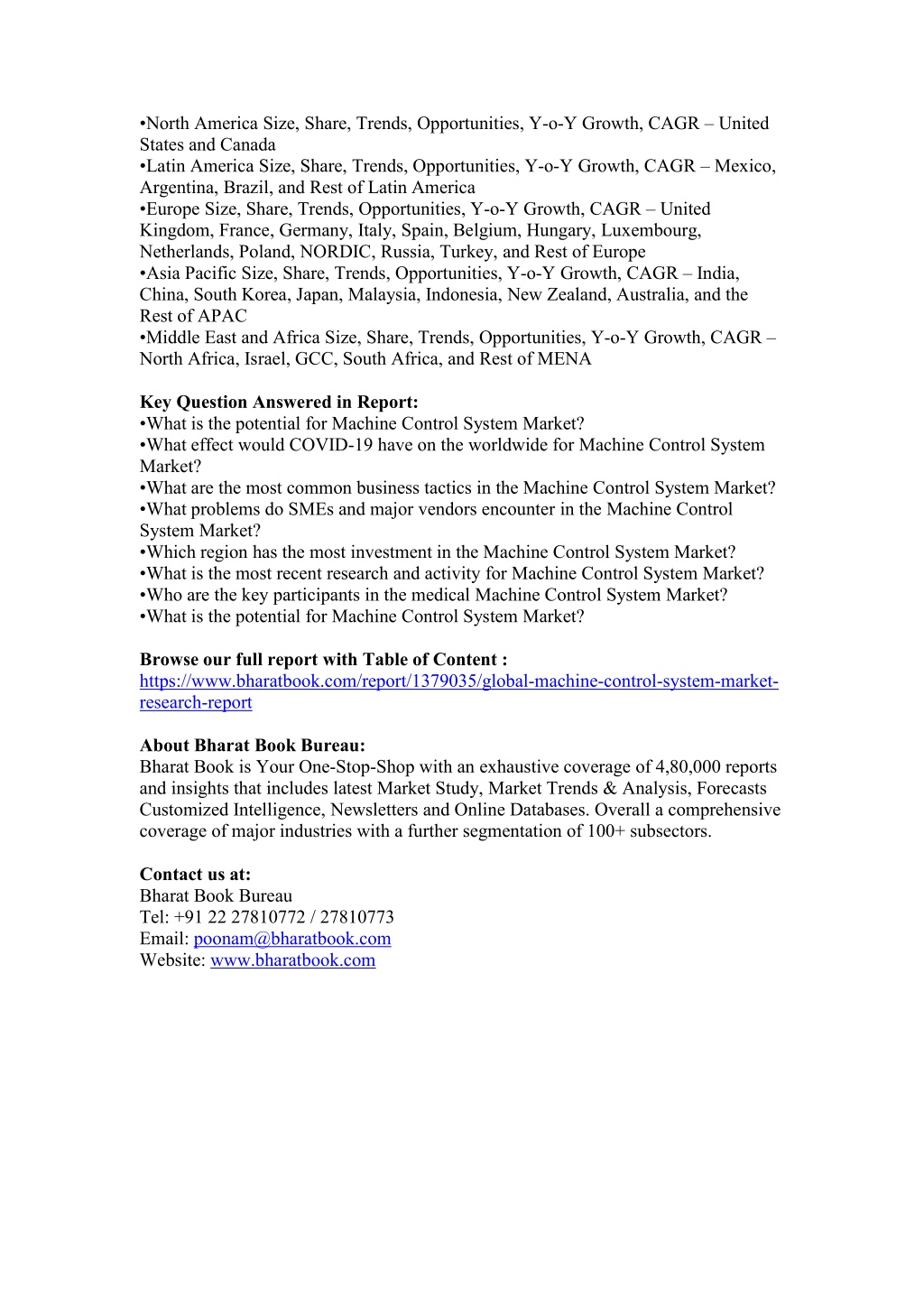 •North America Size, Share, Trends, Opportunities, Y-o-Y Growth, CAGR – United States and Canada
•Latin America Size, Share, Trends, Opportunities, Y-o-Y Growth, CAGR – Mexico, Argentina, Brazil, and Rest of Latin America
•Europe Size, Share, Trends, Opportunities, Y-o-Y Growth, CAGR – United Kingdom, France, Germany, Italy, Spain, Belgium, Hungary, Luxembourg, Netherlands, Poland, NORDIC, Russia, Turkey, and Rest of Europe
•Asia Pacific Size, Share, Trends, Opportunities, Y-o-Y Growth, CAGR – India, China, South Korea, Japan, Malaysia, Indonesia, New Zealand, Australia, and the Rest of APAC
•Middle East and Africa Size, Share, Trends, Opportunities, Y-o-Y Growth, CAGR – North Africa, Israel, GCC, South Africa, and Rest of MENA

Key Question Answered in Report:
•What is the potential for Machine Control System Market?
•What effect would COVID-19 have on the worldwide for Machine Control System Market?
•What are the most common business tactics in the Machine Control System Market?
•What problems do SMEs and major vendors encounter in the Machine Control System Market?
•Which region has the most investment in the Machine Control System Market?
•What is the most recent research and activity for Machine Control System Market?
•Who are the key participants in the medical Machine Control System Market?
•What is the potential for Machine Control System Market?

Browse our full report with Table of Content :
https://www.bharatbook.com/report/1379035/global-machine-control-system-market-research-report

About Bharat Book Bureau:
Bharat Book is Your One-Stop-Shop with an exhaustive coverage of 4,80,000 reports and insights that includes latest Market Study, Market Trends & Analysis, Forecasts Customized Intelligence, Newsletters and Online Databases. Overall a comprehensive coverage of major industries with a further segmentation of 100+ subsectors.

Contact us at:
Bharat Book Bureau
Tel: +91 22 27810772 / 27810773
Email: poonam@bharatbook.com
Website: www.bharatbook.com